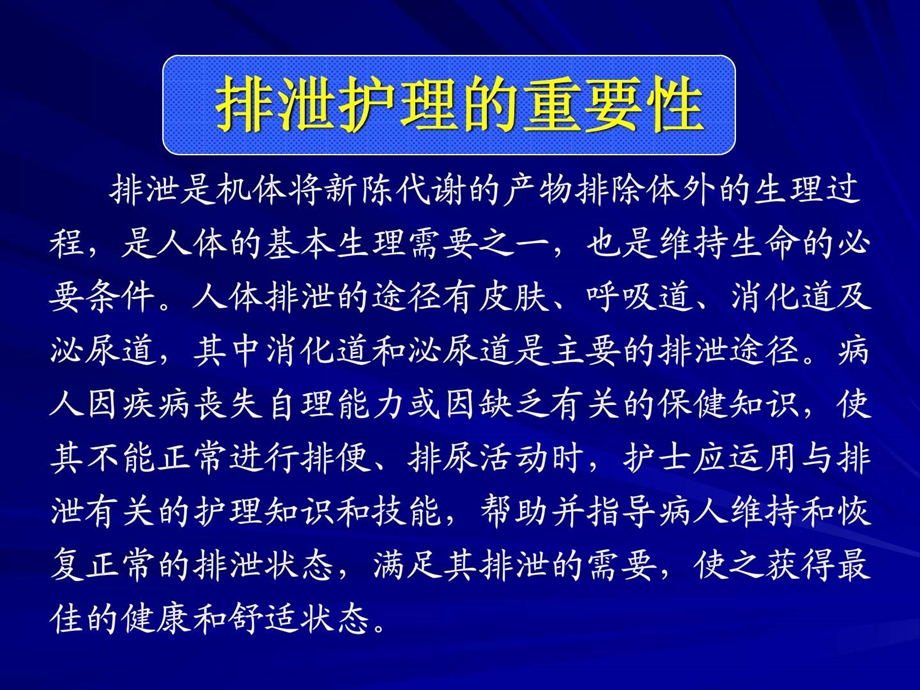 排泄护理的重要性

排泄是机体将新陈代谢的产物排除体外的生理过程，是人体的基本生理需要之一，也是维持生命的必要条件。人体排泄的途径有皮肤、呼吸道、消化道及泌尿道，其中消化道和泌尿道是主要的排泄途径。病人因疾病丧失自理能力或因缺乏有关的保健知识，使其不能正常进行排便、排尿活动时，护士应运用与排泄有关的护理知识和技能，帮助并指导病人维持和恢复正常的排泄状态，满足其排泄的需要，使之获得最佳的健康和舒适状态。